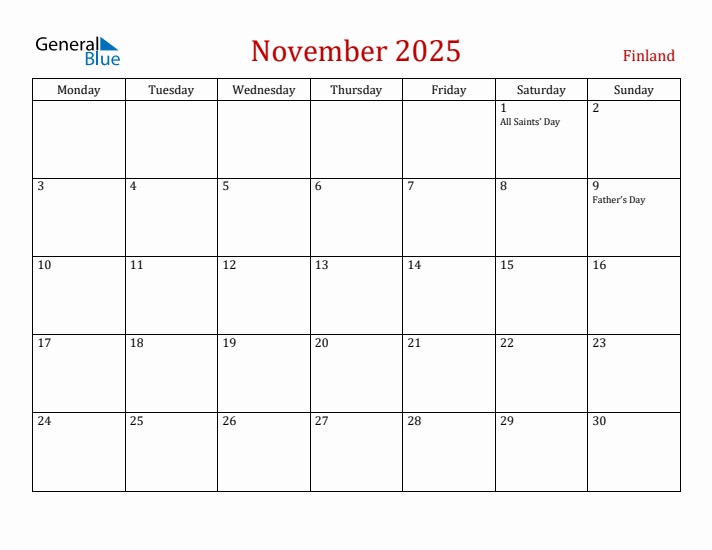 General Blue

November 2025

Finland

| Monday | Tuesday | Wednesday | Thursday | Friday | Saturday | Sunday |
|---|---|---|---|---|---|---|
| | | | | | 1 All Saints' Day | 2 |
| 3 | 4 | 5 | 6 | 7 | 8 | 9 Father's Day |
| 10 | 11 | 12 | 13 | 14 | 15 | 16 |
| 17 | 18 | 19 | 20 | 21 | 22 | 23 |
| 24 | 25 | 26 | 27 | 28 | 29 | 30 |